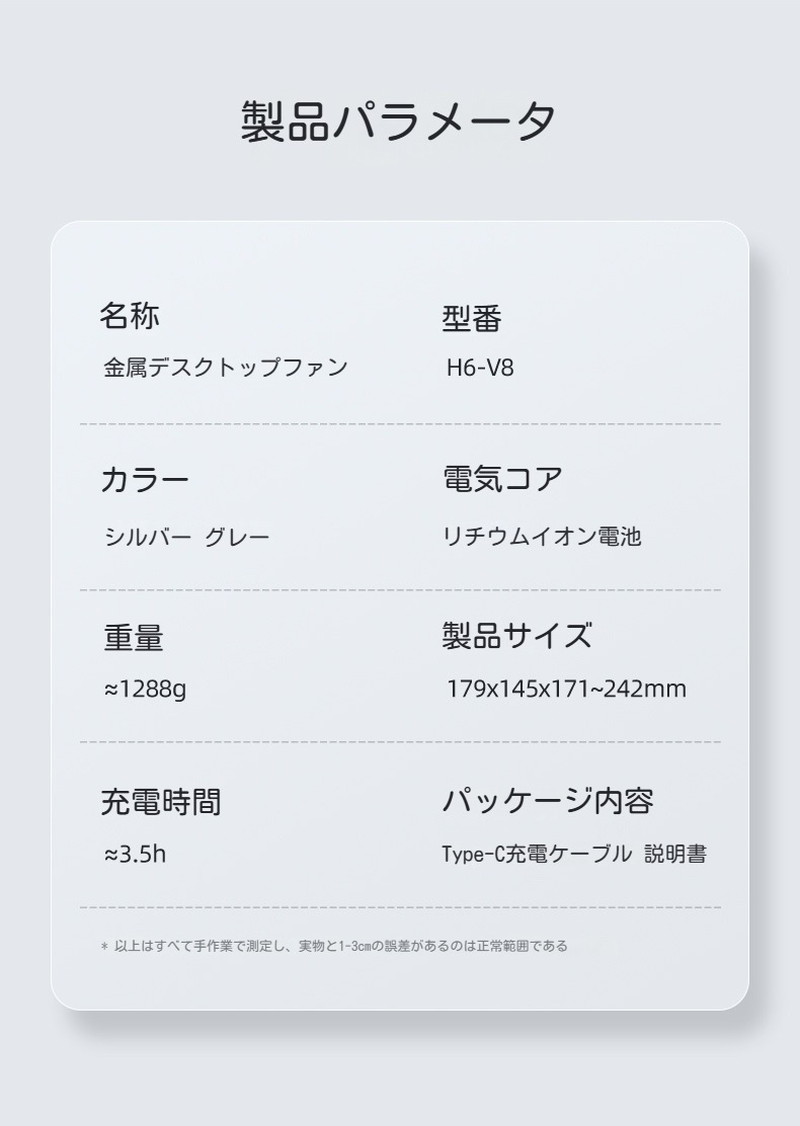 製品パラメータ

名称
金属デスクトップファン

型番
H6-V8

カラー
シルバー グレー

電気コア
リチウムイオン電池

重量
≈1288g

製品サイズ
179x145x171~242mm

充電時間
≈3.5h

パッケージ内容
Type-C充電ケーブル 説明書

＊ 以上はすべて手作業で測定し、実物と1-3㎝の誤差があるのは正常範囲である